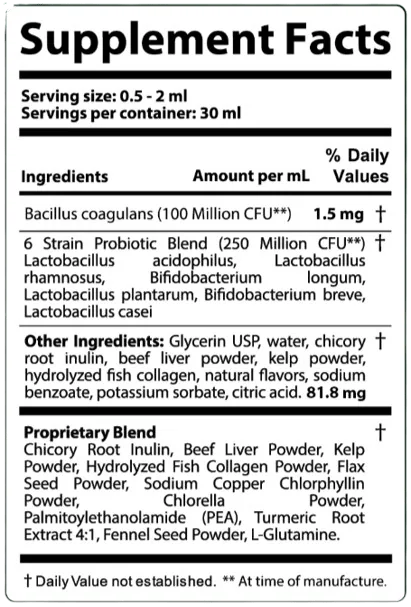 Supplement Facts

Serving size: 0.5 - 2 ml
Servings per container: 30 ml

| Ingredients | Amount per mL | % Daily Values |
|---|---|---|
| Bacillus coagulans (100 Million CFU**) | 1.5 mg | † |
| 6 Strain Probiotic Blend (250 Million CFU**) Lactobacillus acidophilus, Lactobacillus rhamnosus, Bifidobacterium longum, Lactobacillus plantarum, Bifidobacterium breve, Lactobacillus casei | | † |
| **Other Ingredients:** Glycerin USP, water, chicory root inulin, beef liver powder, kelp powder, hydrolyzed fish collagen, natural flavors, sodium benzoate, potassium sorbate, citric acid. | 81.8 mg | † |
| **Proprietary Blend** Chicory Root Inulin, Beef Liver Powder, Kelp Powder, Hydrolyzed Fish Collagen Powder, Flax Seed Powder, Sodium Copper Chlorphyllin Powder, Chlorella Powder, Palmitoylethanolamide (PEA), Turmeric Root Extract 4:1, Fennel Seed Powder, L-Glutamine. | | † |

† Daily Value not established. ** At time of manufacture.